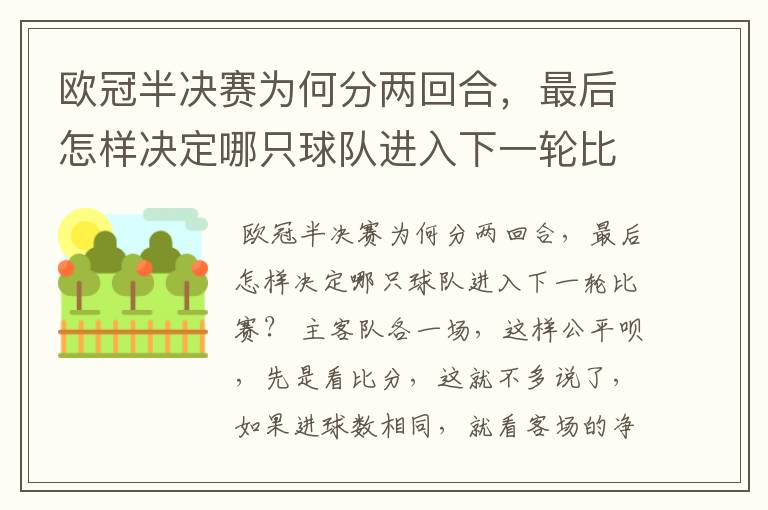 欧冠半决赛为何分两回合，最后怎样决定哪只球队进入下一轮比

欧冠半决赛为何分两回合，最后怎样决定哪只球队进入下一轮比赛？ 主客队各一场，这样公平呗，先是看比分，这就不多说了，如果进球数相同，就看客场的净